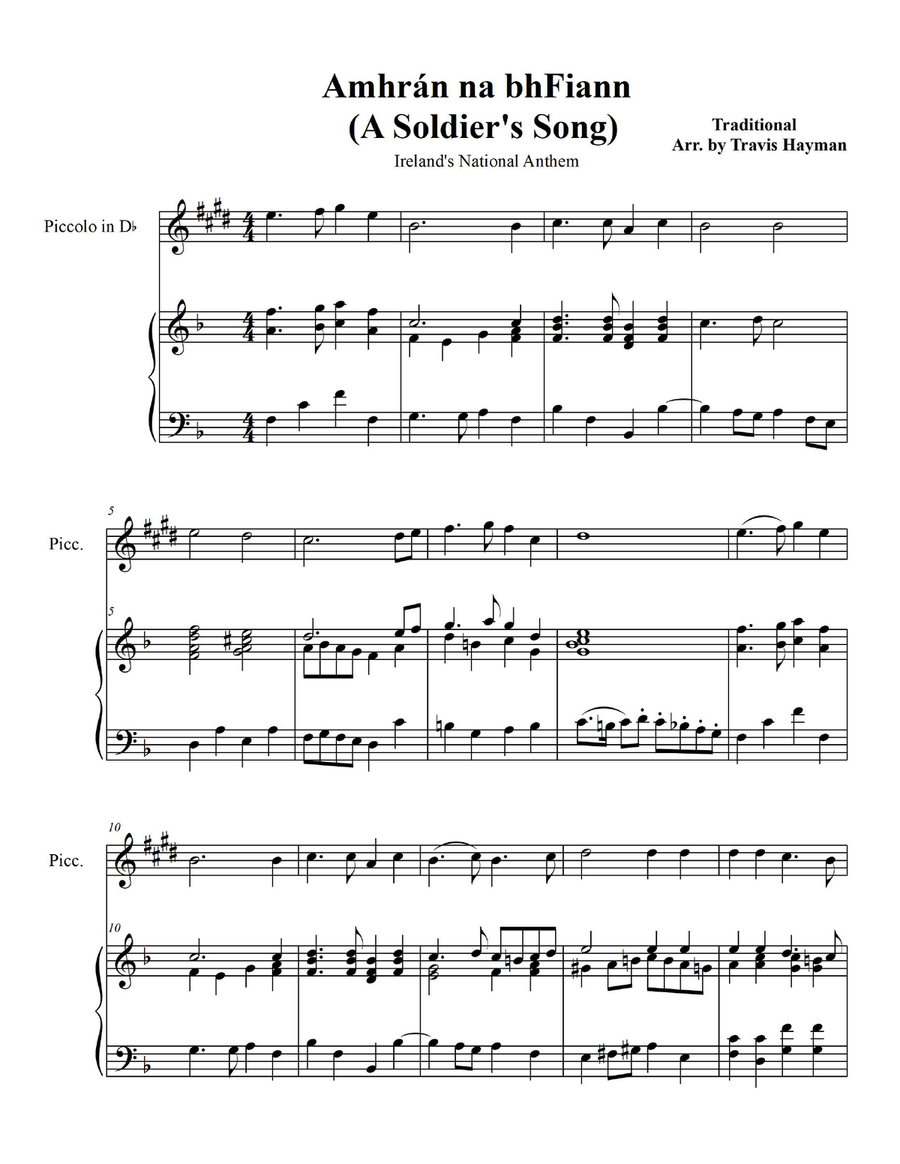 Amhrán na bhFiann
(A Soldier's Song)
Ireland's National Anthem

Traditional
Arr. by Travis Hayman

Piccolo in D♭

5
Picc.

5

10
Picc.

10